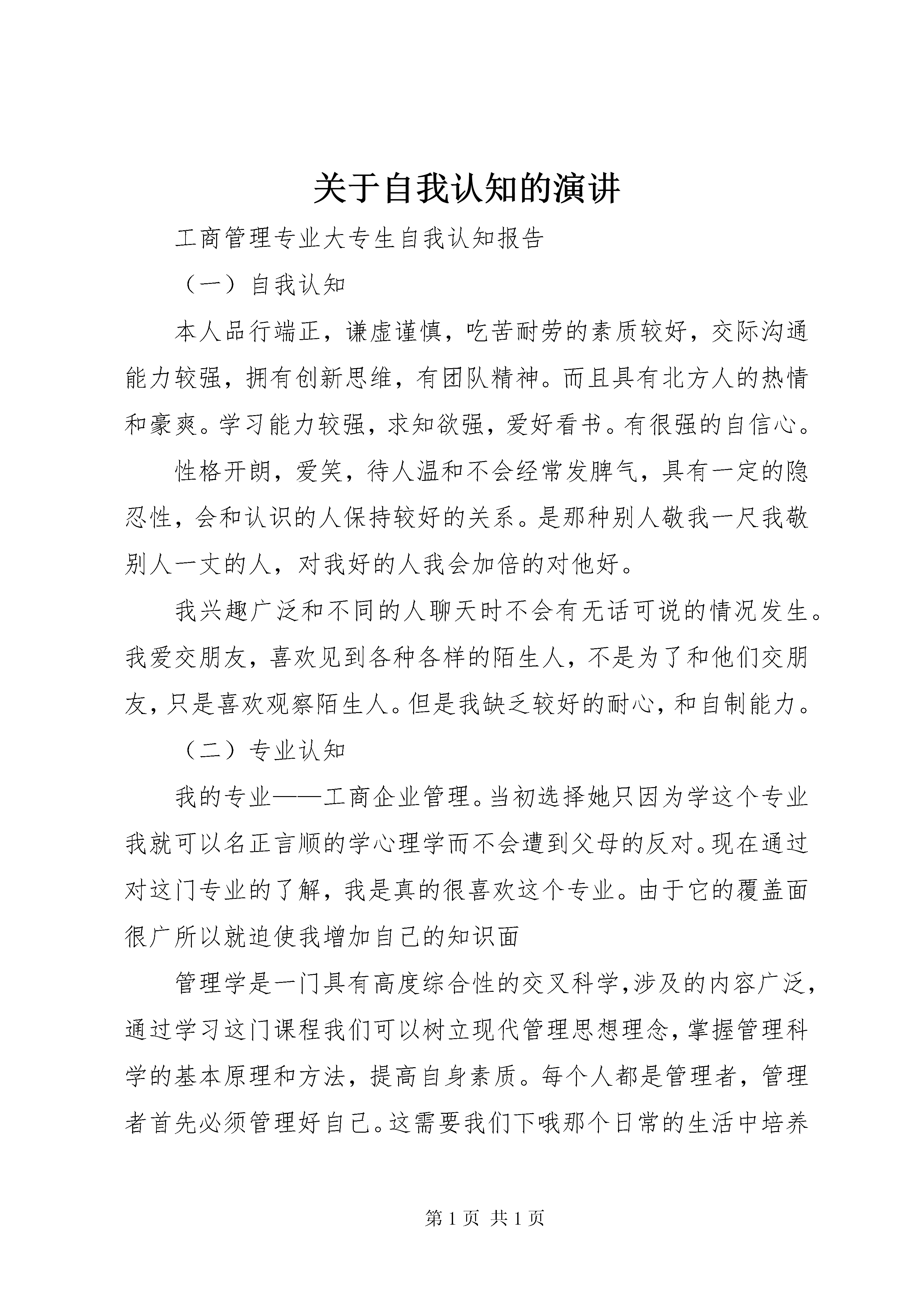 关于自我认知的演讲

工商管理专业大专生自我认知报告

（一）自我认知

本人品行端正，谦虚谨慎，吃苦耐劳的素质较好，交际沟通能力较强，拥有创新思维，有团队精神。而且具有北方人的热情和豪爽。学习能力较强，求知欲强，爱好看书。有很强的自信心。

性格开朗，爱笑，待人温和不会经常发脾气，具有一定的隐忍性，会和认识的人保持较好的关系。是那种别人敬我一尺我敬别人一丈的人，对我好的人我会加倍的对他好。

我兴趣广泛和不同的人聊天时不会有无话可说的情况发生。我爱交朋友，喜欢见到各种各样的陌生人，不是为了和他们交朋友，只是喜欢观察陌生人。但是我缺乏较好的耐心，和自制能力。

（二）专业认知

我的专业——工商企业管理。当初选择她只因为学这个专业我就可以名正言顺的学心理学而不会遭到父母的反对。现在通过对这门专业的了解，我是真的很喜欢这个专业。由于它的覆盖面很广所以就迫使我增加自己的知识面

管理学是一门具有高度综合性的交叉科学,涉及的内容广泛,通过学习这门课程我们可以树立现代管理思想理念,掌握管理科学的基本原理和方法，提高自身素质。每个人都是管理者，管理者首先必须管理好自己。这需要我们下哦那个日常的生活中培养

第 1 页 共 1 页